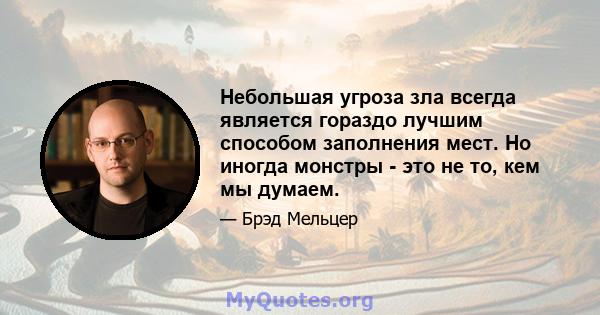 Небольшая угроза зла всегда является гораздо лучшим способом заполнения мест. Но иногда монстры - это не то, кем мы думаем.

— Брэд Мельцер

MyQuotes.org